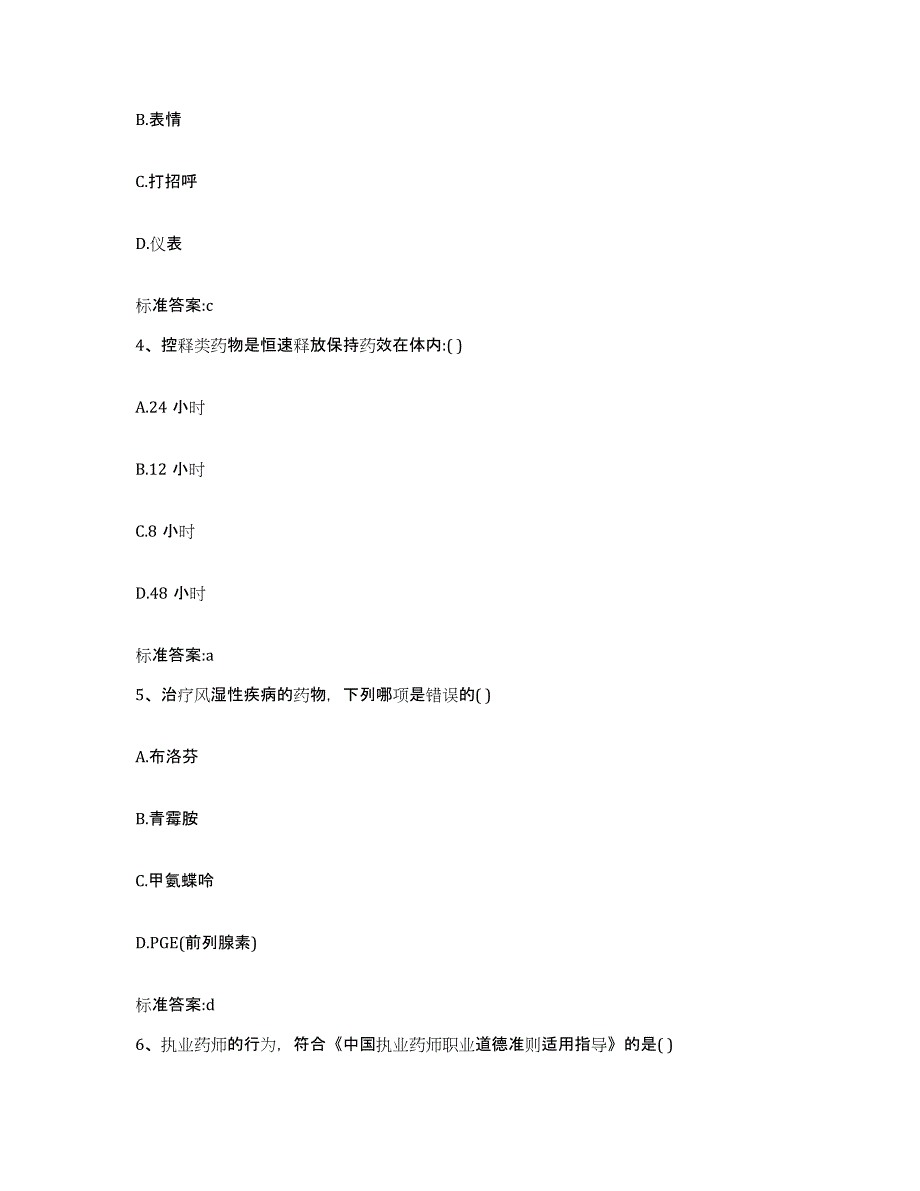 B.表情

C.打招呼

D.仪表

标准答案:c

4、控释类药物是恒速释放保持药效在体内:( )

A.24 小时

B.12 小时

C.8 小时

D.48 小时

标准答案:a

5、治疗风湿性疾病的药物，下列哪项是错误的( )

A.布洛芬

B.青霉胺

C.甲氨蝶呤

D.PGE(前列腺素)

标准答案:d

6、执业药师的行为，符合《中国执业药师职业道德准则适用指导》的是( )